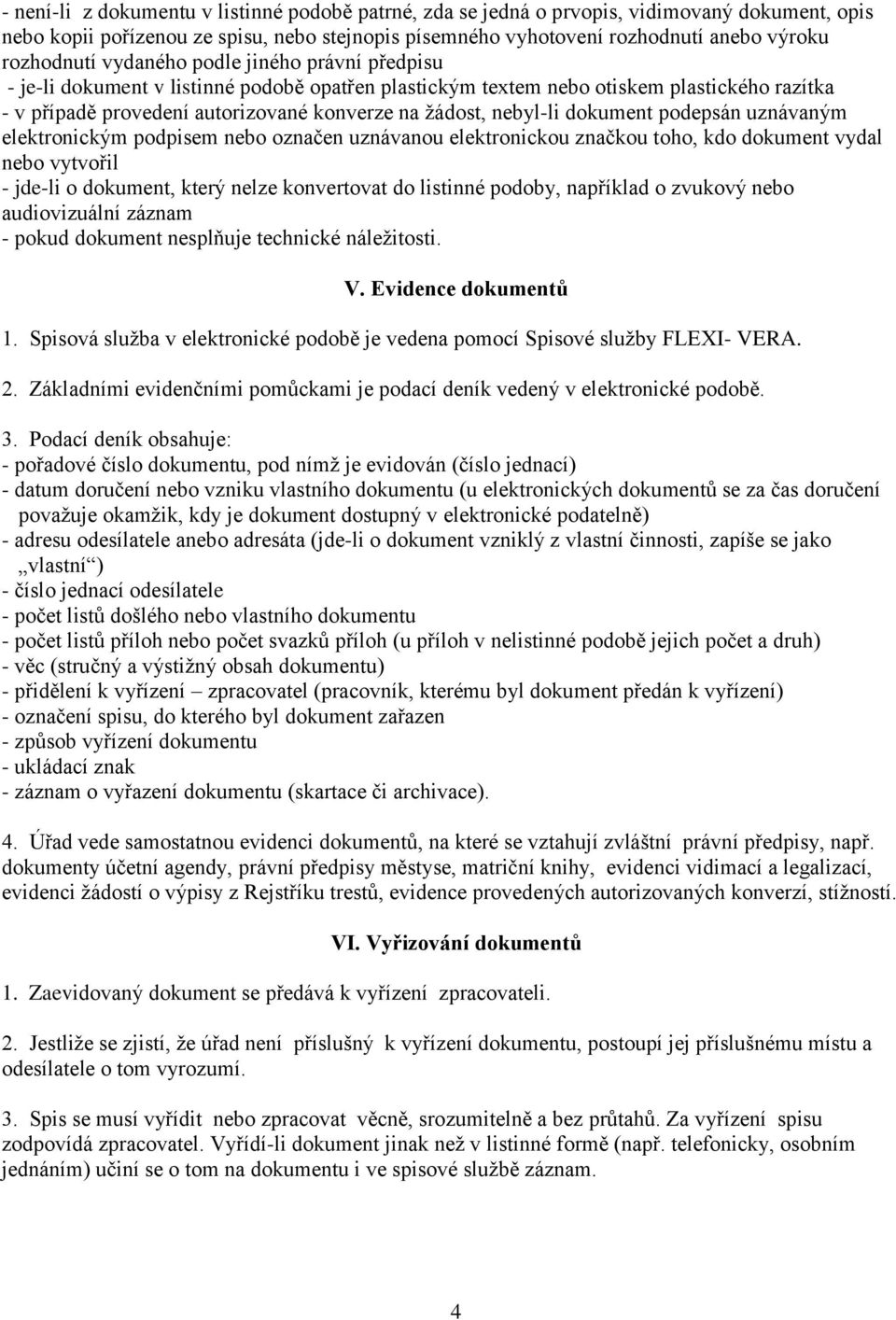 - není-li z dokumentu v listinné podobě patrné, zda se jedná o prvopis, vidimovaný dokument, opis nebo kopii pořízenou ze spisu, nebo stejnopis písemného vyhotovení rozhodnutí anebo výroku rozhodnutí vydaného podle jiného právní předpisu
- je-li dokument v listinné podobě opatřen plastickým textem nebo otiskem plastického razítka
- v případě provedení autorizované konverze na žádost, nebyl-li dokument podepsán uznávaným elektronickým podpisem nebo označen uznávanou elektronickou značkou toho, kdo dokument vydal nebo vytvořil
- jde-li o dokument, který nelze konvertovat do listinné podoby, například o zvukový nebo audiovizuální záznam
- pokud dokument nesplňuje technické náležitosti.

V. Evidence dokumentů

1. Spisová služba v elektronické podobě je vedena pomocí Spisové služby FLEXI- VERA.

2. Základními evidenčními pomůckami je podací deník vedený v elektronické podobě.

3. Podací deník obsahuje:
- pořadové číslo dokumentu, pod nímž je evidován (číslo jednací)
- datum doručení nebo vzniku vlastního dokumentu (u elektronických dokumentů se za čas doručení považuje okamžik, kdy je dokument dostupný v elektronické podatelně)
- adresu odesílatele anebo adresáta (jde-li o dokument vzniklý z vlastní činnosti, zapíše se jako „vlastní“)
- číslo jednací odesílatele
- počet listů došlého nebo vlastního dokumentu
- počet listů příloh nebo počet svazků příloh (u příloh v nelistinné podobě jejich počet a druh)
- věc (stručný a výstižný obsah dokumentu)
- přidělení k vyřízení – zpracovatel (pracovník, kterému byl dokument předán k vyřízení)
- označení spisu, do kterého byl dokument zařazen
- způsob vyřízení dokumentu
- ukládací znak
- záznam o vyřazení dokumentu (skartace či archivace).

4. Úřad vede samostatnou evidenci dokumentů, na které se vztahují zvláštní právní předpisy, např. dokumenty účetní agendy, právní předpisy městyse, matriční knihy, evidenci vidimací a legalizací, evidenci žádostí o výpisy z Rejstříku trestů, evidence provedených autorizovaných konverzí, stížností.

VI. Vyřizování dokumentů

1. Zaevidovaný dokument se předává k vyřízení zpracovateli.

2. Jestliže se zjistí, že úřad není příslušný k vyřízení dokumentu, postoupí jej příslušnému místu a odesílatele o tom vyrozumí.

3. Spis se musí vyřídit nebo zpracovat věcně, srozumitelně a bez průtahů. Za vyřízení spisu zodpovídá zpracovatel. Vyřídí-li dokument jinak než v listinné formě (např. telefonicky, osobním jednáním) učiní se o tom na dokumentu i ve spisové službě záznam.

4